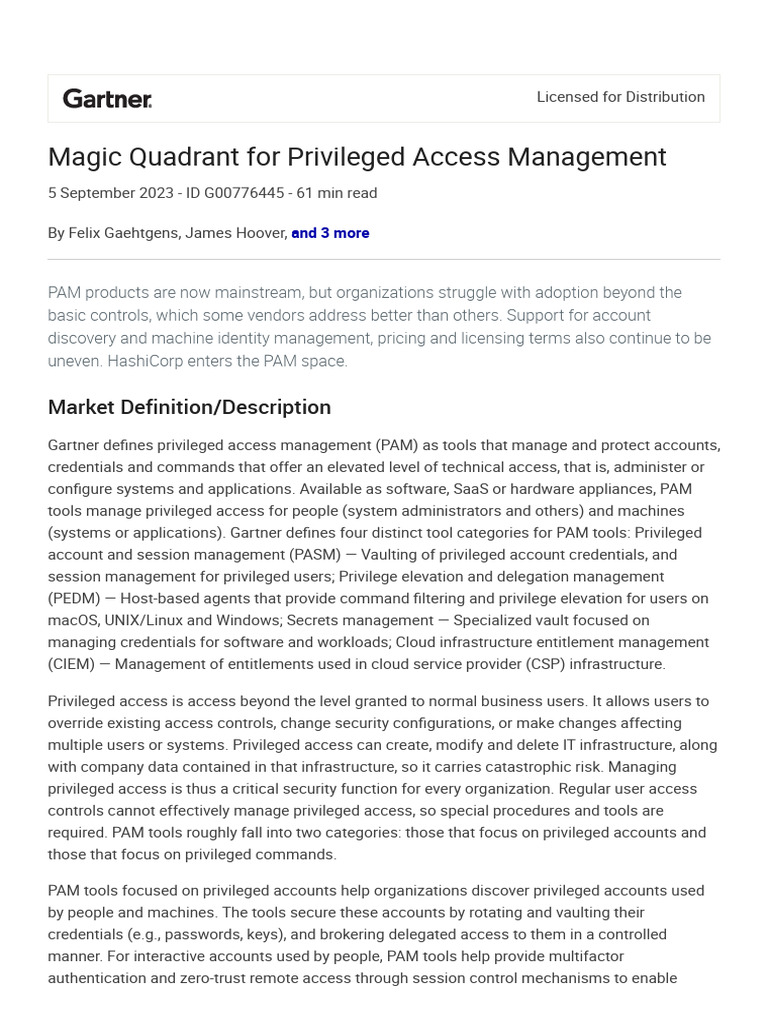 Gartner.

Licensed for Distribution

Magic Quadrant for Privileged Access Management

5 September 2023 - ID G00776445 - 61 min read

By Felix Gaehtgens, James Hoover, and 3 more

PAM products are now mainstream, but organizations struggle with adoption beyond the basic controls, which some vendors address better than others. Support for account discovery and machine identity management, pricing and licensing terms also continue to be uneven. HashiCorp enters the PAM space.

Market Definition/Description

Gartner defines privileged access management (PAM) as tools that manage and protect accounts, credentials and commands that offer an elevated level of technical access, that is, administer or configure systems and applications. Available as software, SaaS or hardware appliances, PAM tools manage privileged access for people (system administrators and others) and machines (systems or applications). Gartner defines four distinct tool categories for PAM tools: Privileged account and session management (PASM) — Vaulting of privileged account credentials, and session management for privileged users; Privilege elevation and delegation management (PEDM) — Host-based agents that provide command filtering and privilege elevation for users on macOS, UNIX/Linux and Windows; Secrets management — Specialized vault focused on managing credentials for software and workloads; Cloud infrastructure entitlement management (CIEM) — Management of entitlements used in cloud service provider (CSP) infrastructure.

Privileged access is access beyond the level granted to normal business users. It allows users to override existing access controls, change security configurations, or make changes affecting multiple users or systems. Privileged access can create, modify and delete IT infrastructure, along with company data contained in that infrastructure, so it carries catastrophic risk. Managing privileged access is thus a critical security function for every organization. Regular user access controls cannot effectively manage privileged access, so special procedures and tools are required. PAM tools roughly fall into two categories: those that focus on privileged accounts and those that focus on privileged commands.

PAM tools focused on privileged accounts help organizations discover privileged accounts used by people and machines. The tools secure these accounts by rotating and vaulting their credentials (e.g., passwords, keys), and brokering delegated access to them in a controlled manner. For interactive accounts used by people, PAM tools help provide multifactor authentication and zero-trust remote access through session control mechanisms to enable